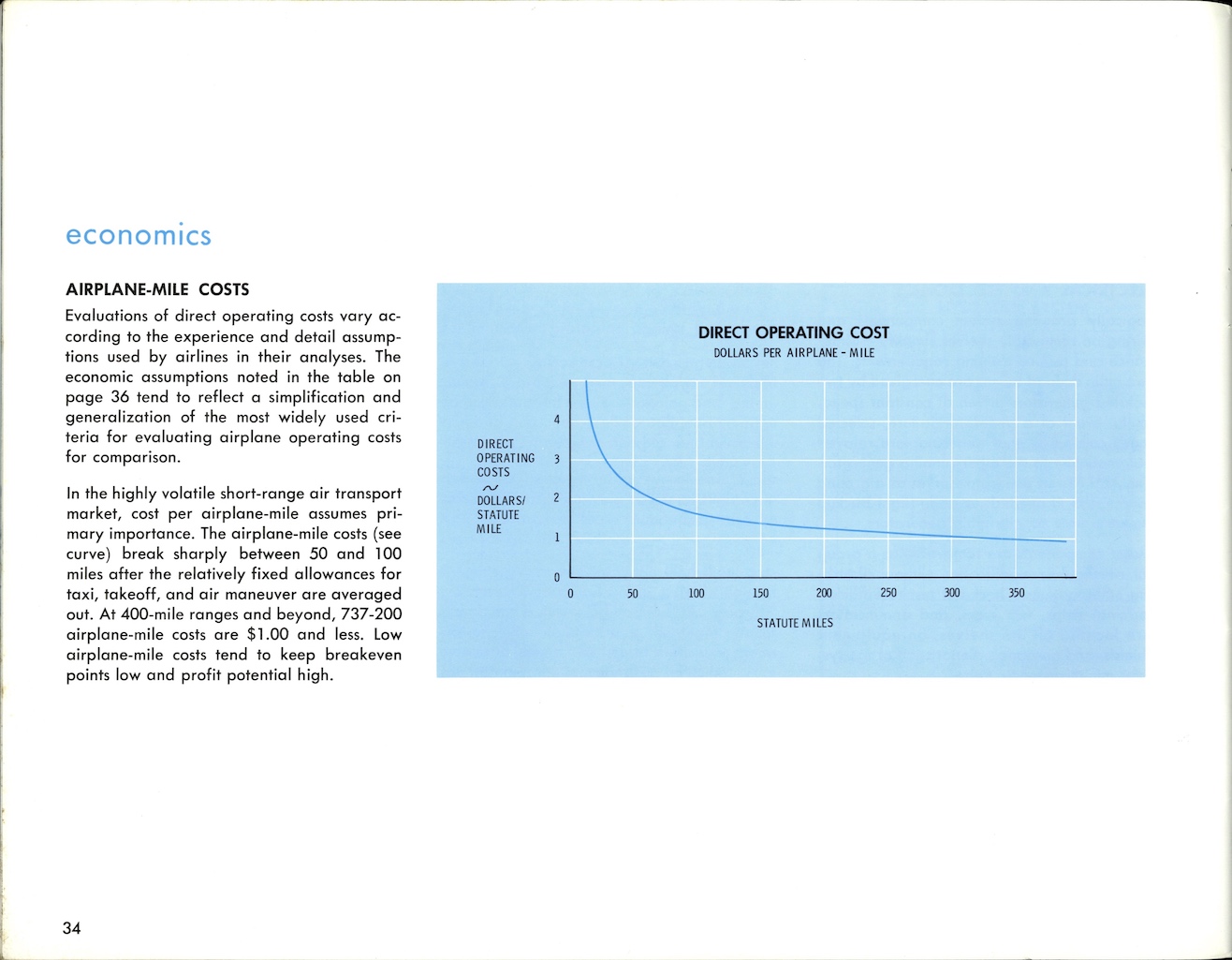 economics

AIRPLANE-MILE COSTS

Evaluations of direct operating costs vary according to the experience and detail assumptions used by airlines in their analyses. The economic assumptions noted in the table on page 36 tend to reflect a simplification and generalization of the most widely used criteria for evaluating airplane operating costs for comparison.

In the highly volatile short-range air transport market, cost per airplane-mile assumes primary importance. The airplane-mile costs (see curve) break sharply between 50 and 100 miles after the relatively fixed allowances for taxi, takeoff, and air maneuver are averaged out. At 400-mile ranges and beyond, 737-200 airplane-mile costs are $1.00 and less. Low airplane-mile costs tend to keep breakeven points low and profit potential high.

DIRECT OPERATING COST
DOLLARS PER AIRPLANE - MILE

DIRECT OPERATING COSTS ~ DOLLARS/ STATUTE MILE

4
3
2
1
0

0 50 100 150 200 250 300 350

STATUTE MILES

34